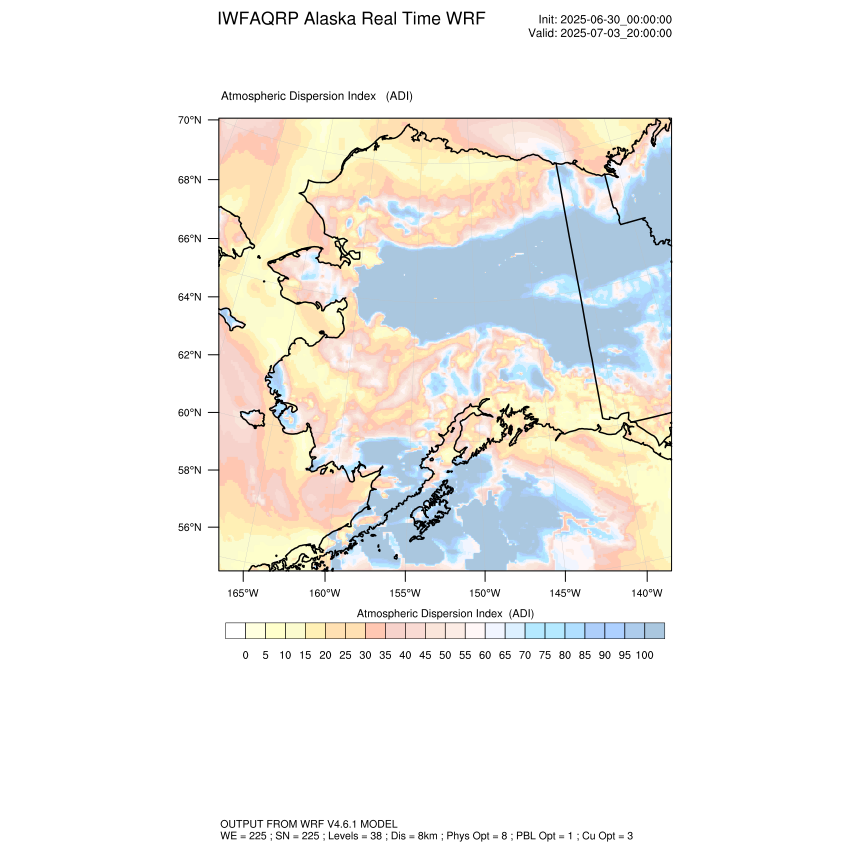 IWFAQRP Alaska Real Time WRF

Init: 2025-06-30_00:00:00
Valid: 2025-07-03_20:00:00

Atmospheric Dispersion Index (ADI)

70°N
68°N
66°N
64°N
62°N
60°N
58°N
56°N

165°W 160°W 155°W 150°W 145°W 140°W

Atmospheric Dispersion Index (ADI)

0 5 10 15 20 25 30 35 40 45 50 55 60 65 70 75 80 85 90 95 100

OUTPUT FROM WRF V4.6.1 MODEL
WE = 225 ; SN = 225 ; Levels = 38 ; Dis = 8km ; Phys Opt = 8 ; PBL Opt = 1 ; Cu Opt = 3